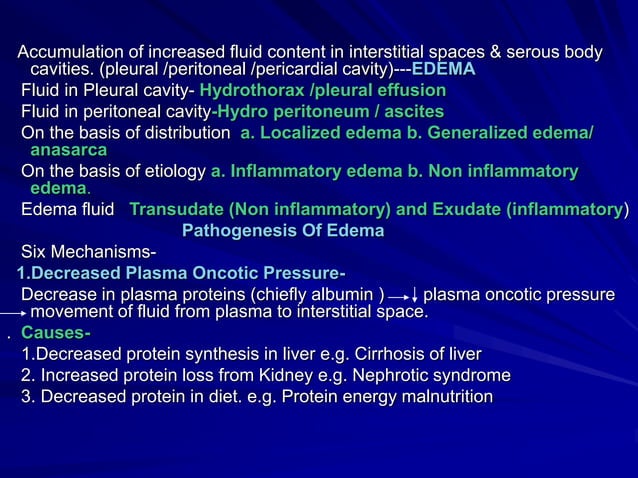 Accumulation of increased fluid content in interstitial spaces & serous body cavities. (pleural /peritoneal /pericardial cavity)---EDEMA

Fluid in Pleural cavity- Hydrothorax /pleural effusion

Fluid in peritoneal cavity-Hydro peritoneum / ascites

On the basis of distribution a. Localized edema b. Generalized edema/ anasarca

On the basis of etiology a. Inflammatory edema b. Non inflammatory edema.

Edema fluid Transudate (Non inflammatory) and Exudate (inflammatory)

Pathogenesis Of Edema

Six Mechanisms-

1.Decreased Plasma Oncotic Pressure-

Decrease in plasma proteins (chiefly albumin ) $\rightarrow\downarrow$ plasma oncotic pressure $\rightarrow$ movement of fluid from plasma to interstitial space.

. Causes-

1.Decreased protein synthesis in liver e.g. Cirrhosis of liver

2. Increased protein loss from Kidney e.g. Nephrotic syndrome

3. Decreased protein in diet. e.g. Protein energy malnutrition